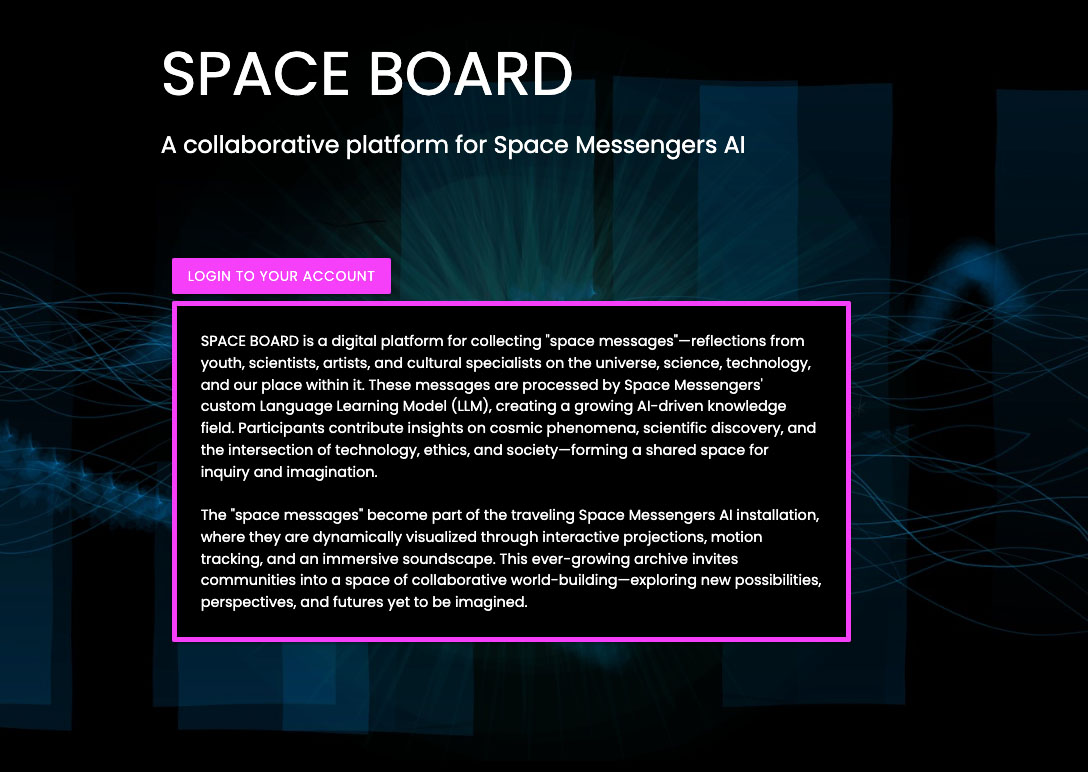 SPACE BOARD

A collaborative platform for Space Messengers AI

LOGIN TO YOUR ACCOUNT

SPACE BOARD is a digital platform for collecting "space messages"—reflections from youth, scientists, artists, and cultural specialists on the universe, science, technology, and our place within it. These messages are processed by Space Messengers' custom Language Learning Model (LLM), creating a growing AI-driven knowledge field. Participants contribute insights on cosmic phenomena, scientific discovery, and the intersection of technology, ethics, and society—forming a shared space for inquiry and imagination.

The "space messages" become part of the traveling Space Messengers AI installation, where they are dynamically visualized through interactive projections, motion tracking, and an immersive soundscape. This ever-growing archive invites communities into a space of collaborative world-building—exploring new possibilities, perspectives, and futures yet to be imagined.